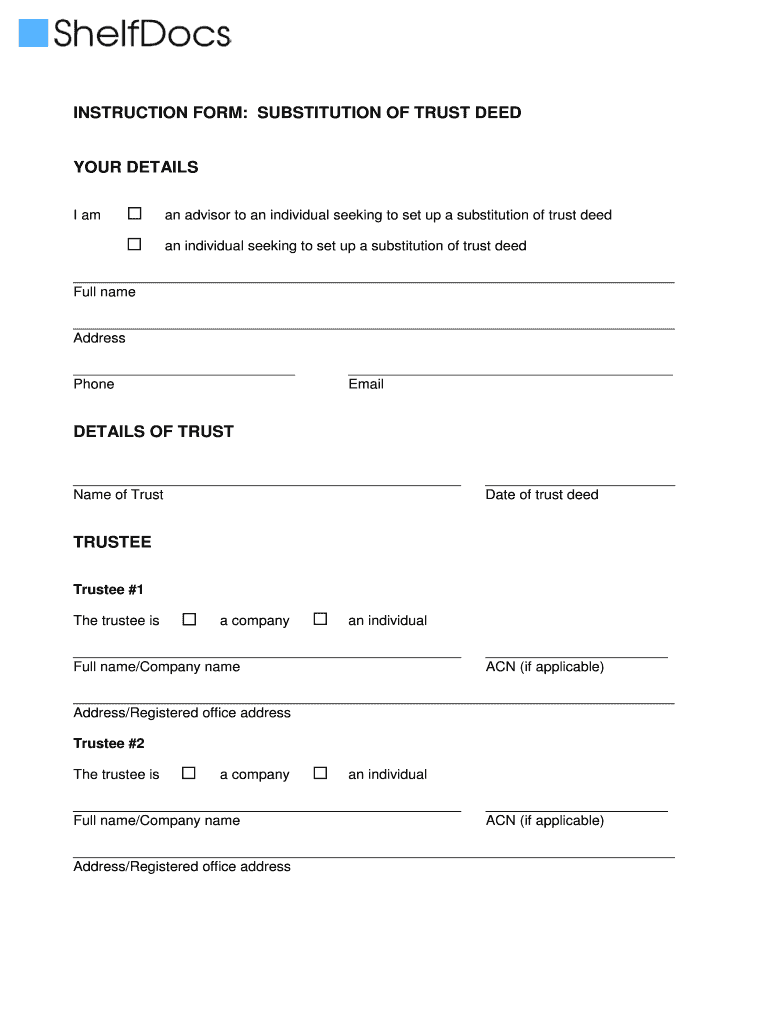 ShelfDocs

INSTRUCTION FORM: SUBSTITUTION OF TRUST DEED

YOUR DETAILS

I am ☐ an advisor to an individual seeking to set up a substitution of trust deed

☐ an individual seeking to set up a substitution of trust deed

Full name

Address

Phone

Email

DETAILS OF TRUST

Name of Trust

Date of trust deed

TRUSTEE

Trustee #1

The trustee is ☐ a company ☐ an individual

Full name/Company name

ACN (if applicable)

Address/Registered office address

Trustee #2

The trustee is ☐ a company ☐ an individual

Full name/Company name

ACN (if applicable)

Address/Registered office address